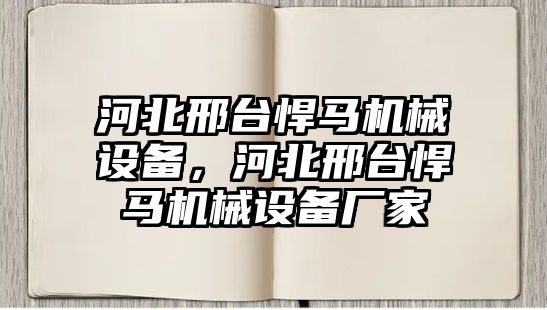 河北邢台悍马机械设备，河北邢台悍马机械设备厂家